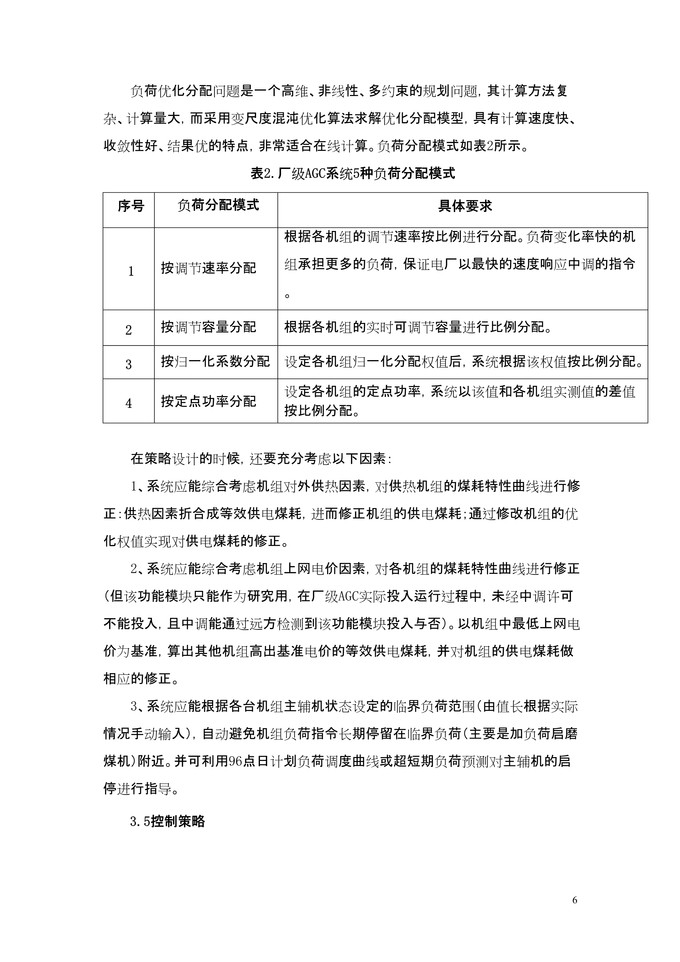 负荷优化分配问题是一个高维、非线性、多约束的规划问题，其计算方法复杂、计算量大，而采用变尺度混沌优化算法求解优化分配模型，具有计算速度快、收敛性好、结果优的特点，非常适合在线计算。负荷分配模式如表2所示。

表2.厂级AGC系统5种负荷分配模式

| 序号 | 负荷分配模式 | 具体要求 |
|---|---|---|
| 1 | 按调节速率分配 | 根据各机组的调节速率按比例进行分配。负荷变化率快的机组承担更多的负荷，保证电厂以最快的速度响应中调的指令。 |
| 2 | 按调节容量分配 | 根据各机组的实时可调节容量进行比例分配。 |
| 3 | 按归一化系数分配 | 设定各机组归一化分配权值后，系统根据该权值按比例分配。 |
| 4 | 按定点功率分配 | 设定各机组的定点功率，系统以该值和各机组实测值的差值按比例分配。 |

在策略设计的时候，还要充分考虑以下因素：

1、系统应能综合考虑机组对外供热因素，对供热机组的煤耗特性曲线进行修正：供热因素折合成等效供电煤耗，进而修正机组的供电煤耗；通过修改机组的优化权值实现对供电煤耗的修正。

2、系统应能综合考虑机组上网电价因素，对各机组的煤耗特性曲线进行修正（但该功能模块只能作为研究用，在厂级AGC实际投入运行过程中，未经中调许可不能投入，且中调能通过远方检测到该功能模块投入与否）。以机组中最低上网电价为基准，算出其他机组高出基准电价的等效供电煤耗，并对机组的供电煤耗做相应的修正。

3、系统应能根据各台机组主辅机状态设定的临界负荷范围（由值长根据实际情况手动输入），自动避免机组负荷指令长期停留在临界负荷（主要是加负荷启磨煤机）附近。并可利用96点日计划负荷调度曲线或超短期负荷预测对主辅机的启停进行指导。

3.5控制策略

6